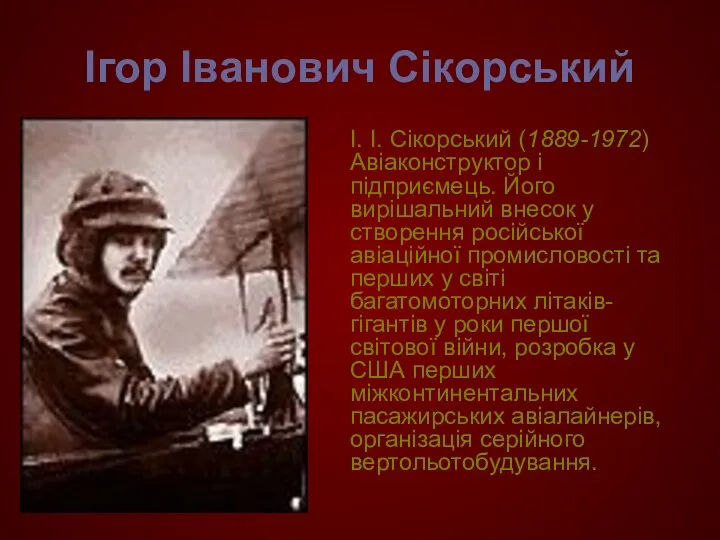 Ігор Іванович Сікорський

І. І. Сікорський (1889-1972) Авіаконструктор і підприємець. Його вирішальний внесок у створення російської авіаційної промисловості та перших у світі багатомоторних літаків-гігантів у роки першої світової війни, розробка у США перших міжконтинентальних пасажирських авіалайнерів, організація серійного вертольотобудування.